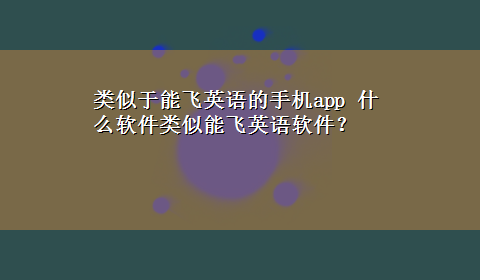 类似于能飞英语的手机app 什么软件类似能飞英语软件？